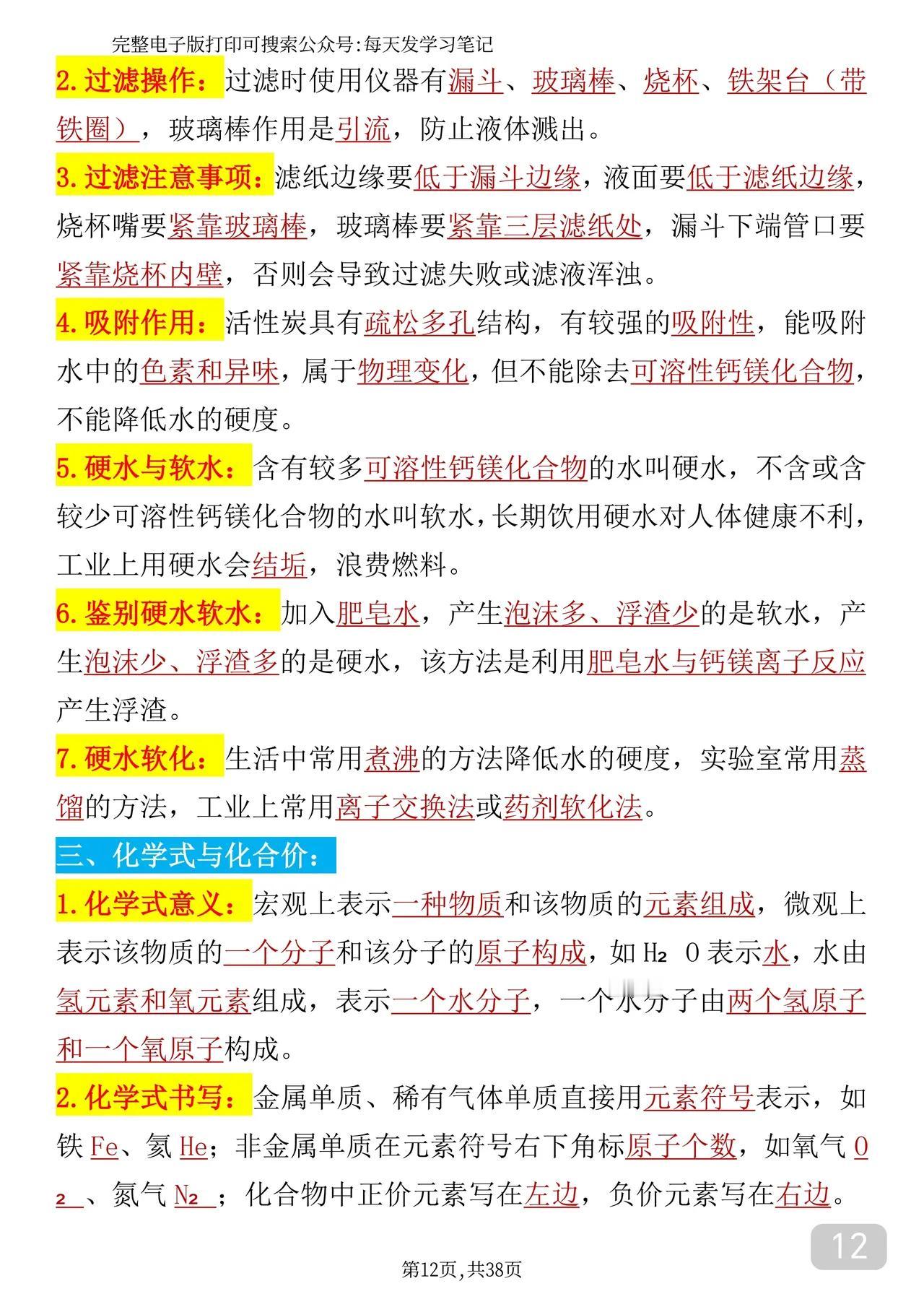 完整电子版打印可搜索公众号:每天发学习笔记

2.过滤操作：过滤时使用仪器有漏斗、玻璃棒、烧杯、铁架台（带铁圈），玻璃棒作用是引流，防止液体溅出。

3.过滤注意事项：滤纸边缘要低于漏斗边缘，液面要低于滤纸边缘，烧杯嘴要紧靠玻璃棒，玻璃棒要紧靠三层滤纸处，漏斗下端管口要紧靠烧杯内壁，否则会导致过滤失败或滤液浑浊。

4.吸附作用：活性炭具有疏松多孔结构，有较强的吸附性，能吸附水中的色素和异味，属于物理变化，但不能除去可溶性钙镁化合物，不能降低水的硬度。

5.硬水与软水：含有较多可溶性钙镁化合物的水叫硬水，不含或含较少可溶性钙镁化合物的水叫软水，长期饮用硬水对人体健康不利，工业上用硬水会结垢，浪费燃料。

6.鉴别硬水软水：加入肥皂水，产生泡沫多、浮渣少的是软水，产生泡沫少、浮渣多的是硬水，该方法是利用肥皂水与钙镁离子反应产生浮渣。

7.硬水软化：生活中常用煮沸的方法降低水的硬度，实验室常用蒸馏的方法，工业上常用离子交换法或药剂软化法。

三、化学式与化合价：

1.化学式意义：宏观上表示一种物质和该物质的元素组成，微观上表示该物质的一个分子和该分子的原子构成，如$H_2O$表示水，水由氢元素和氧元素组成，表示一个水分子，一个水分子由两个氢原子和一个氧原子构成。

2.化学式书写：金属单质、稀有气体单质直接用元素符号表示，如铁Fe、氦He；非金属单质在元素符号右下角标原子个数，如氧气$O_2$、氮气$N_2$；化合物中正价元素写在左边，负价元素写在右边。

12

第12页,共38页